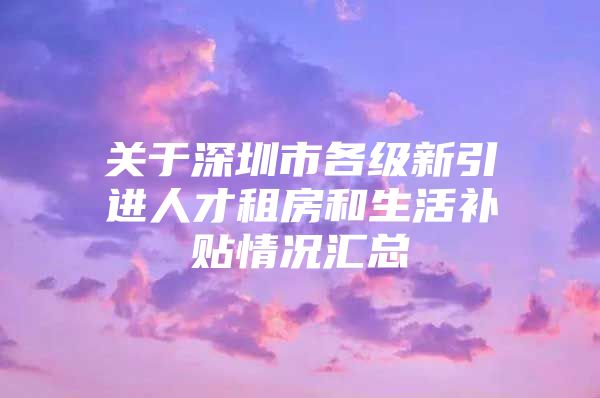 关于深圳市各级新引进人才租房和生活补贴情况汇总